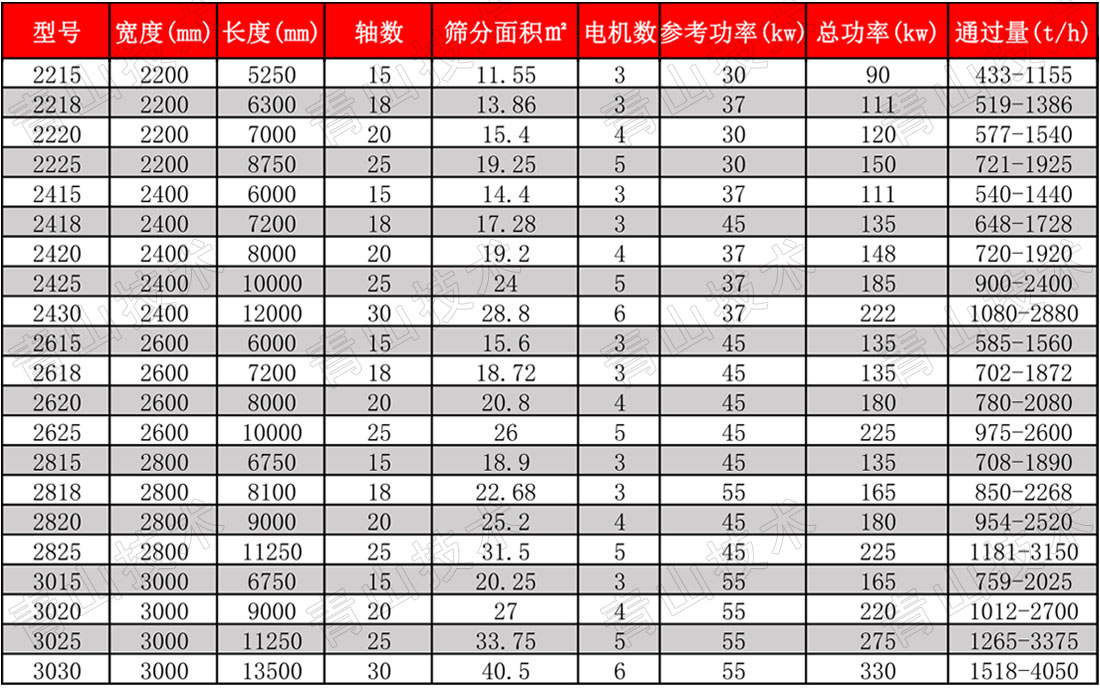 | 型号 | 宽度(mm) | 长度(mm) | 轴数 | 筛分面积㎡ | 电机数 | 参考功率(kw) | 总功率(kw) | 通过量(t/h) |
|---|---|---|---|---|---|---|---|---|
| 2215 | 2200 | 5250 | 15 | 11.55 | 3 | 30 | 90 | 433-1155 |
| 2218 | 2200 | 6300 | 18 | 13.86 | 3 | 37 | 111 | 519-1386 |
| 2220 | 2200 | 7000 | 20 | 15.4 | 4 | 30 | 120 | 577-1540 |
| 2225 | 2200 | 8750 | 25 | 19.25 | 5 | 30 | 150 | 721-1925 |
| 2415 | 2400 | 6000 | 15 | 14.4 | 3 | 37 | 111 | 540-1440 |
| 2418 | 2400 | 7200 | 18 | 17.28 | 3 | 45 | 135 | 648-1728 |
| 2420 | 2400 | 8000 | 20 | 19.2 | 4 | 37 | 148 | 720-1920 |
| 2425 | 2400 | 10000 | 25 | 24 | 5 | 37 | 185 | 900-2400 |
| 2430 | 2400 | 12000 | 30 | 28.8 | 6 | 37 | 222 | 1080-2880 |
| 2615 | 2600 | 6000 | 15 | 15.6 | 3 | 45 | 135 | 585-1560 |
| 2618 | 2600 | 7200 | 18 | 18.72 | 3 | 45 | 135 | 702-1872 |
| 2620 | 2600 | 8000 | 20 | 20.8 | 4 | 45 | 180 | 780-2080 |
| 2625 | 2600 | 10000 | 25 | 26 | 5 | 45 | 225 | 975-2600 |
| 2815 | 2800 | 6750 | 15 | 18.9 | 3 | 45 | 135 | 708-1890 |
| 2818 | 2800 | 8100 | 18 | 22.68 | 3 | 55 | 165 | 850-2268 |
| 2820 | 2800 | 9000 | 20 | 25.2 | 4 | 45 | 180 | 954-2520 |
| 2825 | 2800 | 11250 | 25 | 31.5 | 5 | 45 | 225 | 1181-3150 |
| 3015 | 3000 | 6750 | 15 | 20.25 | 3 | 55 | 165 | 759-2025 |
| 3020 | 3000 | 9000 | 20 | 27 | 4 | 55 | 220 | 1012-2700 |
| 3025 | 3000 | 11250 | 25 | 33.75 | 5 | 55 | 275 | 1265-3375 |
| 3030 | 3000 | 13500 | 30 | 40.5 | 6 | 55 | 330 | 1518-4050 |

青山技术